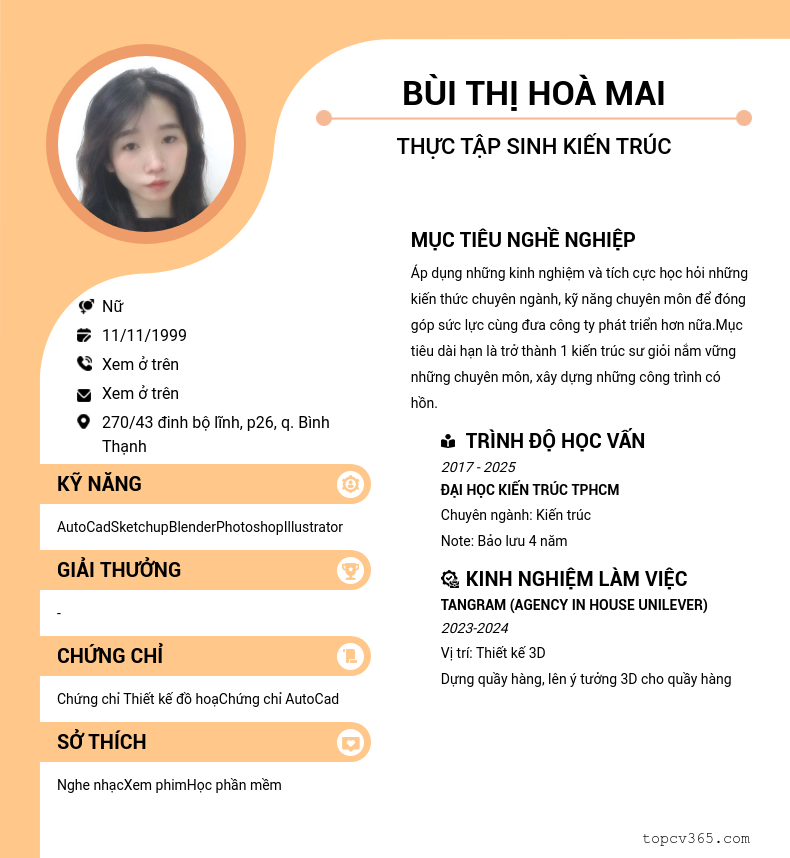 BÙI THỊ HOÀ MAI

THỰC TẬP SINH KIẾN TRÚC

Nữ

11/11/1999

Xem ở trên

Xem ở trên

270/43 đinh bộ lĩnh, p26, q. Bình Thạnh

KỸ NĂNG

AutoCadSketchupBlenderPhotoshopIllustrator

GIẢI THƯỞNG

-

CHỨNG CHỈ

Chứng chỉ Thiết kế đồ hoạChứng chỉ AutoCad

SỞ THÍCH

Nghe nhạcXem phimHọc phần mềm

MỤC TIÊU NGHỀ NGHIỆP

Áp dụng những kinh nghiệm và tích cực học hỏi những kiến thức chuyên ngành, kỹ năng chuyên môn để đóng góp sức lực cùng đưa công ty phát triển hơn nữa.Mục tiêu dài hạn là trở thành 1 kiến trúc sư giỏi nắm vững những chuyên môn, xây dựng những công trình có hồn.

TRÌNH ĐỘ HỌC VẤN

2017 - 2025

ĐẠI HỌC KIẾN TRÚC TPHCM

Chuyên ngành: Kiến trúc

Note: Bảo lưu 4 năm

KINH NGHIỆM LÀM VIỆC

TANGRAM (AGENCY IN HOUSE UNILEVER)

2023-2024

Vị trí: Thiết kế 3D

Dựng quầy hàng, lên ý tưởng 3D cho quầy hàng

topcv365.com